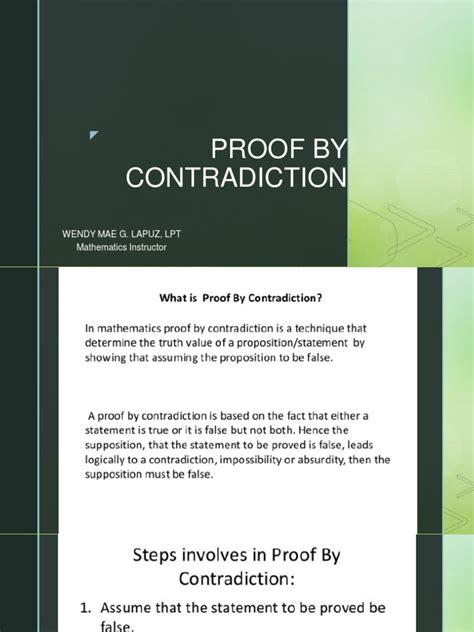 PROOF BY CONTRADICTION

WENDY MAE G. LAPUZ, LPT
Mathematics Instructor

What is Proof By Contradiction?

In mathematics proof by contradiction is a technique that determine the truth value of a proposition/statement by showing that assuming the proposition to be false.

A proof by contradiction is based on the fact that either a statement is true or it is false but not both. Hence the supposition, that the statement to be proved is false, leads logically to a contradiction, impossibility or absurdity, then the supposition must be false.

Steps involves in Proof By Contradiction:

1. Assume that the statement to be proved be false.